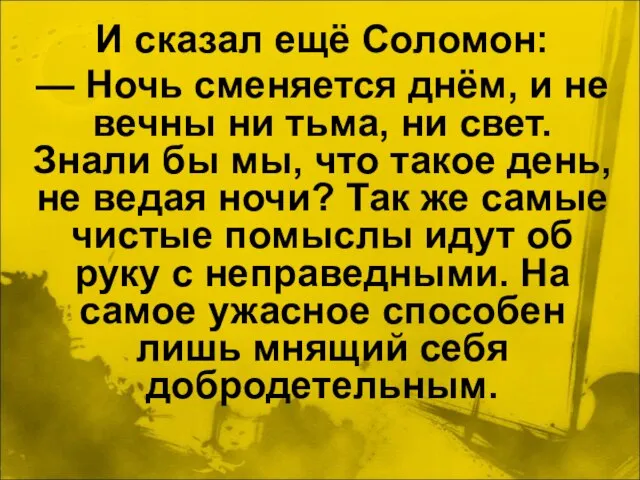 И сказал ещё Соломон:

— Ночь сменяется днём, и не вечны ни тьма, ни свет. Знали бы мы, что такое день, не ведая ночи? Так же самые чистые помыслы идут об руку с неправедными. На самое ужасное способен лишь мнящий себя добродетельным.